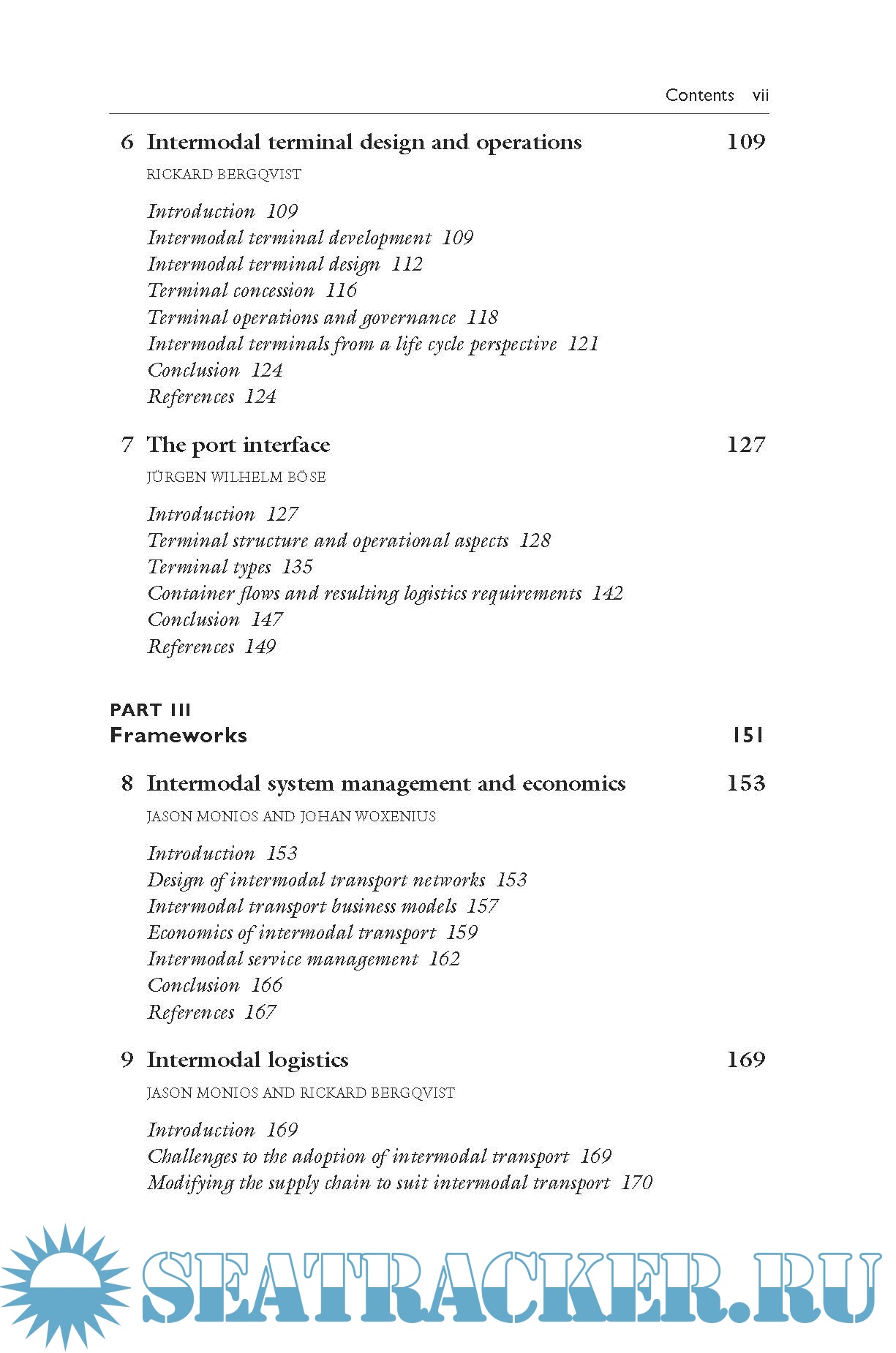 Contents vii

6 Intermodal terminal design and operations 109

RICKARD BERGQVIST

Introduction 109
Intermodal terminal development 109
Intermodal terminal design 112
Terminal concession 116
Terminal operations and governance 118
Intermodal terminals from a life cycle perspective 121
Conclusion 124
References 124

7 The port interface 127

JÜRGEN WILHELM BÖSE

Introduction 127
Terminal structure and operational aspects 128
Terminal types 135
Container flows and resulting logistics requirements 142
Conclusion 147
References 149

PART III
Frameworks 151

8 Intermodal system management and economics 153

JASON MONIOS AND JOHAN WOXENIUS

Introduction 153
Design of intermodal transport networks 153
Intermodal transport business models 157
Economics of intermodal transport 159
Intermodal service management 162
Conclusion 166
References 167

9 Intermodal logistics 169

JASON MONIOS AND RICKARD BERGQVIST

Introduction 169
Challenges to the adoption of intermodal transport 169
Modifying the supply chain to suit intermodal transport 170

SEATRACKER.RU